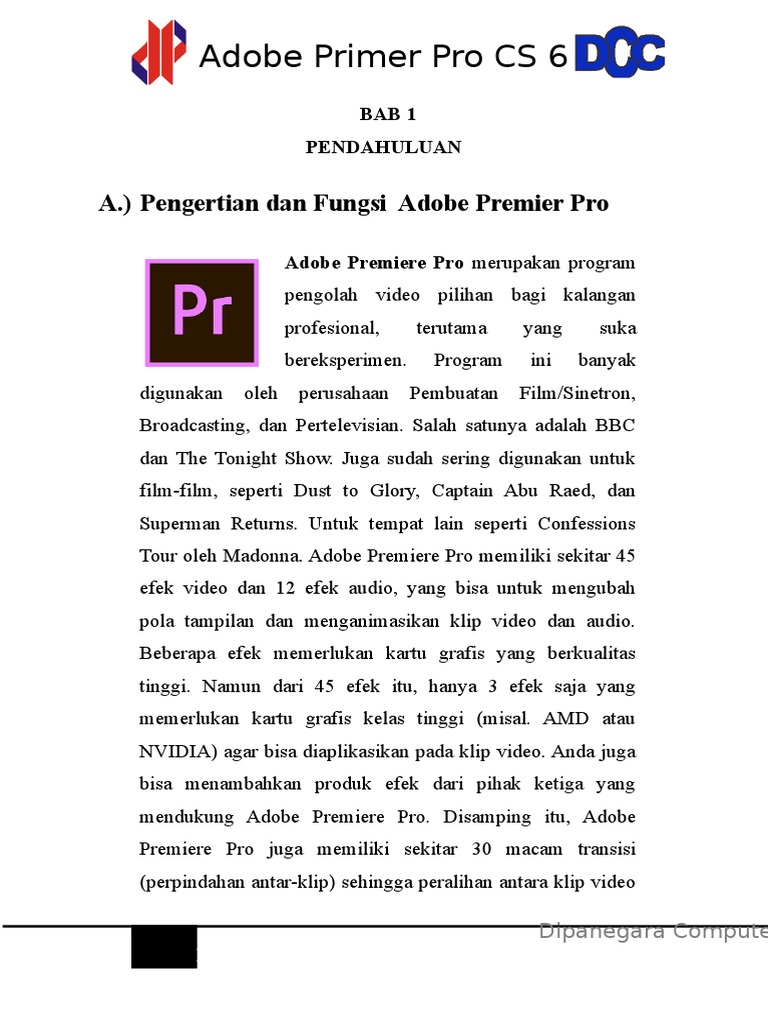 Adobe Primer Pro CS 6 DCC

BAB 1

PENDAHULUAN

A.) Pengertian dan Fungsi Adobe Premier Pro

Pr

Adobe Premiere Pro merupakan program pengolah video pilihan bagi kalangan profesional, terutama yang suka bereksperimen. Program ini banyak digunakan oleh perusahaan Pembuatan Film/Sinetron, Broadcasting, dan Pertelevisian. Salah satunya adalah BBC dan The Tonight Show. Juga sudah sering digunakan untuk film-film, seperti Dust to Glory, Captain Abu Raed, dan Superman Returns. Untuk tempat lain seperti Confessions Tour oleh Madonna. Adobe Premiere Pro memiliki sekitar 45 efek video dan 12 efek audio, yang bisa untuk mengubah pola tampilan dan menganimasikan klip video dan audio. Beberapa efek memerlukan kartu grafis yang berkualitas tinggi. Namun dari 45 efek itu, hanya 3 efek saja yang memerlukan kartu grafis kelas tinggi (misal. AMD atau NVIDIA) agar bisa diaplikasikan pada klip video. Anda juga bisa menambahkan produk efek dari pihak ketiga yang mendukung Adobe Premiere Pro. Disamping itu, Adobe Premiere Pro juga memiliki sekitar 30 macam transisi (perpindahan antar-klip) sehingga peralihan antara klip video

Dipanegara Compute